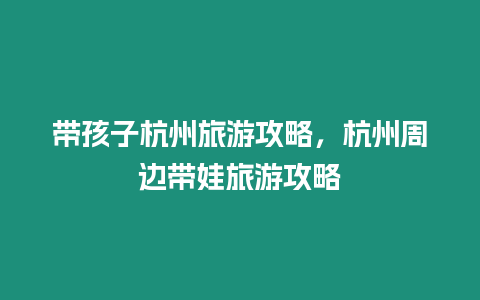 带孩子杭州旅游攻略，杭州周边带娃旅游攻略